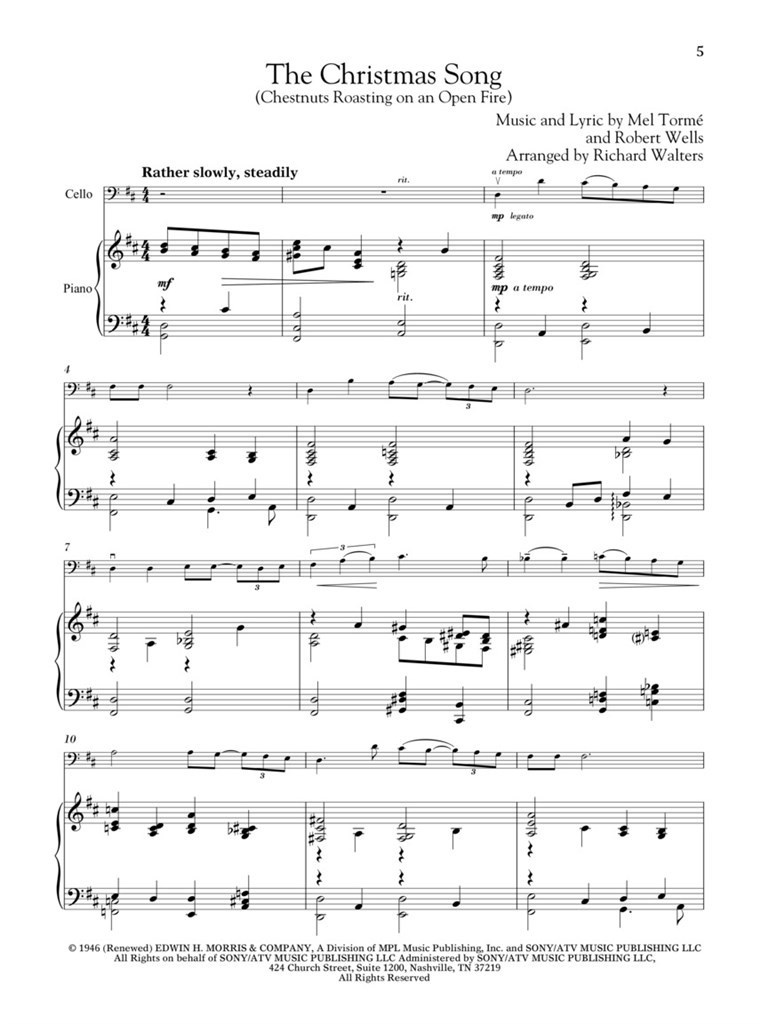 5

The Christmas Song
(Chestnuts Roasting on an Open Fire)

Music and Lyric by Mel Tormé
and Robert Wells
Arranged by Richard Walters

Rather slowly, steadily

Cello

Piano

rit.

a tempo

mp legato

mf

rit.

mp a tempo

4

3

7

3

3

10

3

3

© 1946 (Renewed) EDWIN H. MORRIS & COMPANY, A Division of MPL Music Publishing, Inc. and SONY/ATV MUSIC PUBLISHING LLC
All Rights on behalf of SONY/ATV MUSIC PUBLISHING LLC Administered by SONY/ATV MUSIC PUBLISHING LLC,
424 Church Street, Suite 1200, Nashville, TN 37219
All Rights Reserved